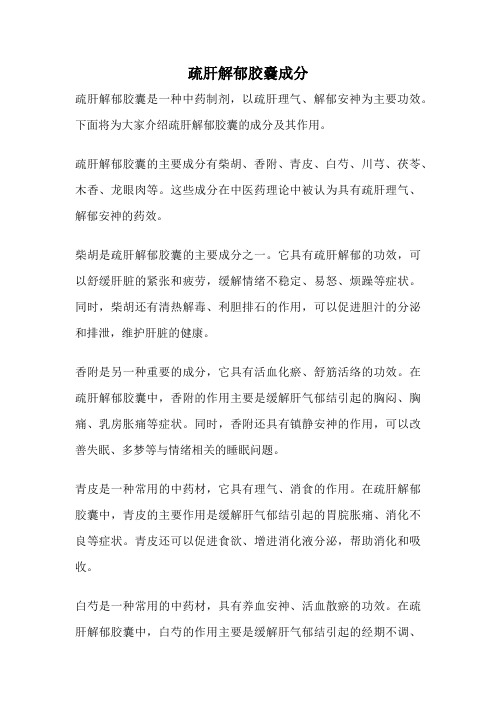 疏肝解郁胶囊成分

疏肝解郁胶囊是一种中药制剂，以疏肝理气、解郁安神为主要功效。下面将为大家介绍疏肝解郁胶囊的成分及其作用。

疏肝解郁胶囊的主要成分有柴胡、香附、青皮、白芍、川芎、茯苓、木香、龙眼肉等。这些成分在中医药理论中被认为具有疏肝理气、解郁安神的药效。

柴胡是疏肝解郁胶囊的主要成分之一。它具有疏肝解郁的功效，可以舒缓肝脏的紧张和疲劳，缓解情绪不稳定、易怒、烦躁等症状。同时，柴胡还有清热解毒、利胆排石的作用，可以促进胆汁的分泌和排泄，维护肝脏的健康。

香附是另一种重要的成分，它具有活血化瘀、舒筋活络的功效。在疏肝解郁胶囊中，香附的作用主要是缓解肝气郁结引起的胸闷、胸痛、乳房胀痛等症状。同时，香附还具有镇静安神的作用，可以改善失眠、多梦等与情绪相关的睡眠问题。

青皮是一种常用的中药材，它具有理气、消食的作用。在疏肝解郁胶囊中，青皮的主要作用是缓解肝气郁结引起的胃脘胀痛、消化不良等症状。青皮还可以促进食欲、增进消化液分泌，帮助消化和吸收。

白芍是一种常用的中药材，具有养血安神、活血散瘀的功效。在疏肝解郁胶囊中，白芍的作用主要是缓解肝气郁结引起的经期不调、